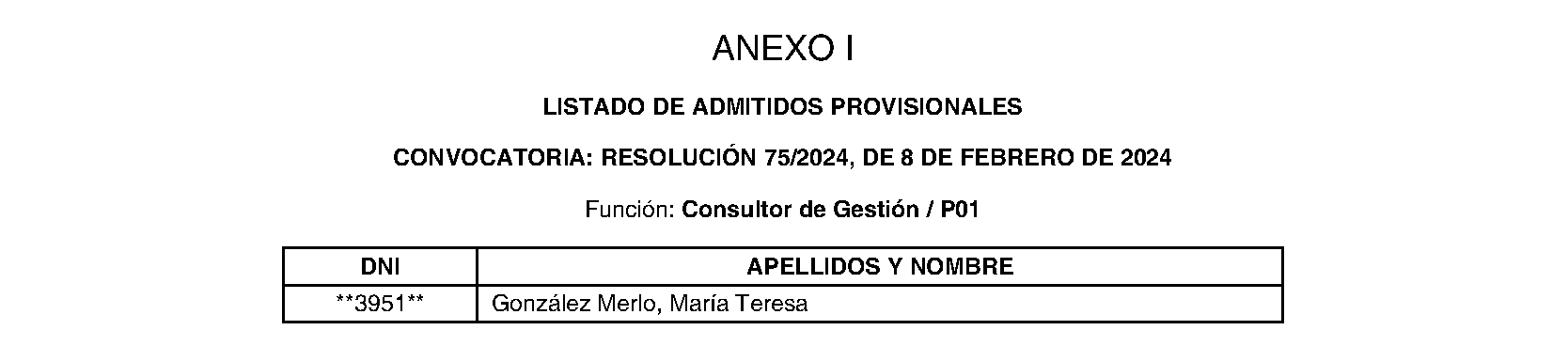 ANEXO I

LISTADO DE ADMITIDOS PROVISIONALES

CONVOCATORIA: RESOLUCIÓN 75/2024, DE 8 DE FEBRERO DE 2024

Función: Consultor de Gestión / P01

| DNI | APELLIDOS Y NOMBRE |
|---|---|
| \*\*3951\*\* | González Merlo, María Teresa |